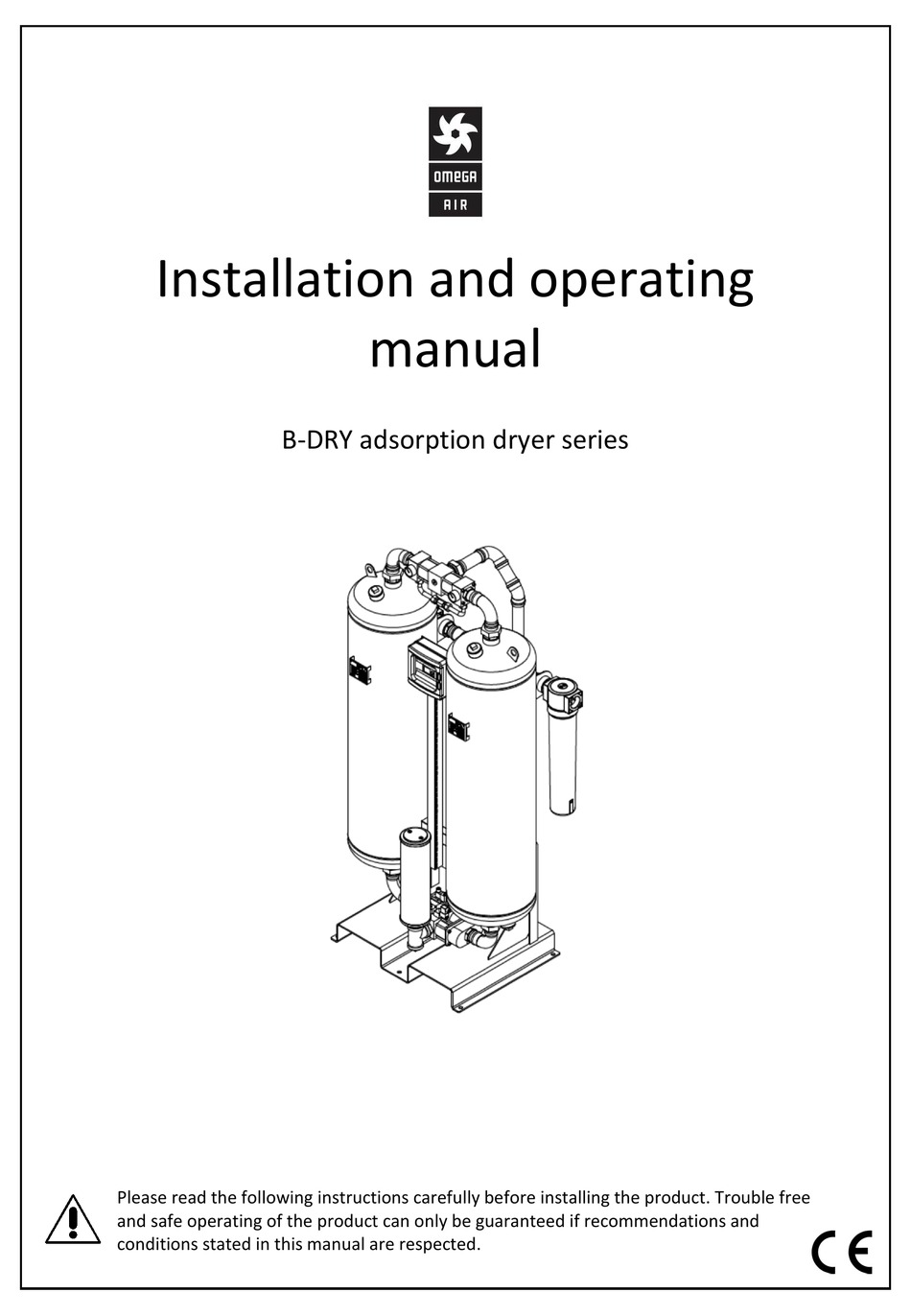 OMEGA
AIR

Installation and operating manual

B-DRY adsorption dryer series

Please read the following instructions carefully before installing the product. Trouble free and safe operating of the product can only be guaranteed if recommendations and conditions stated in this manual are respected.

CE